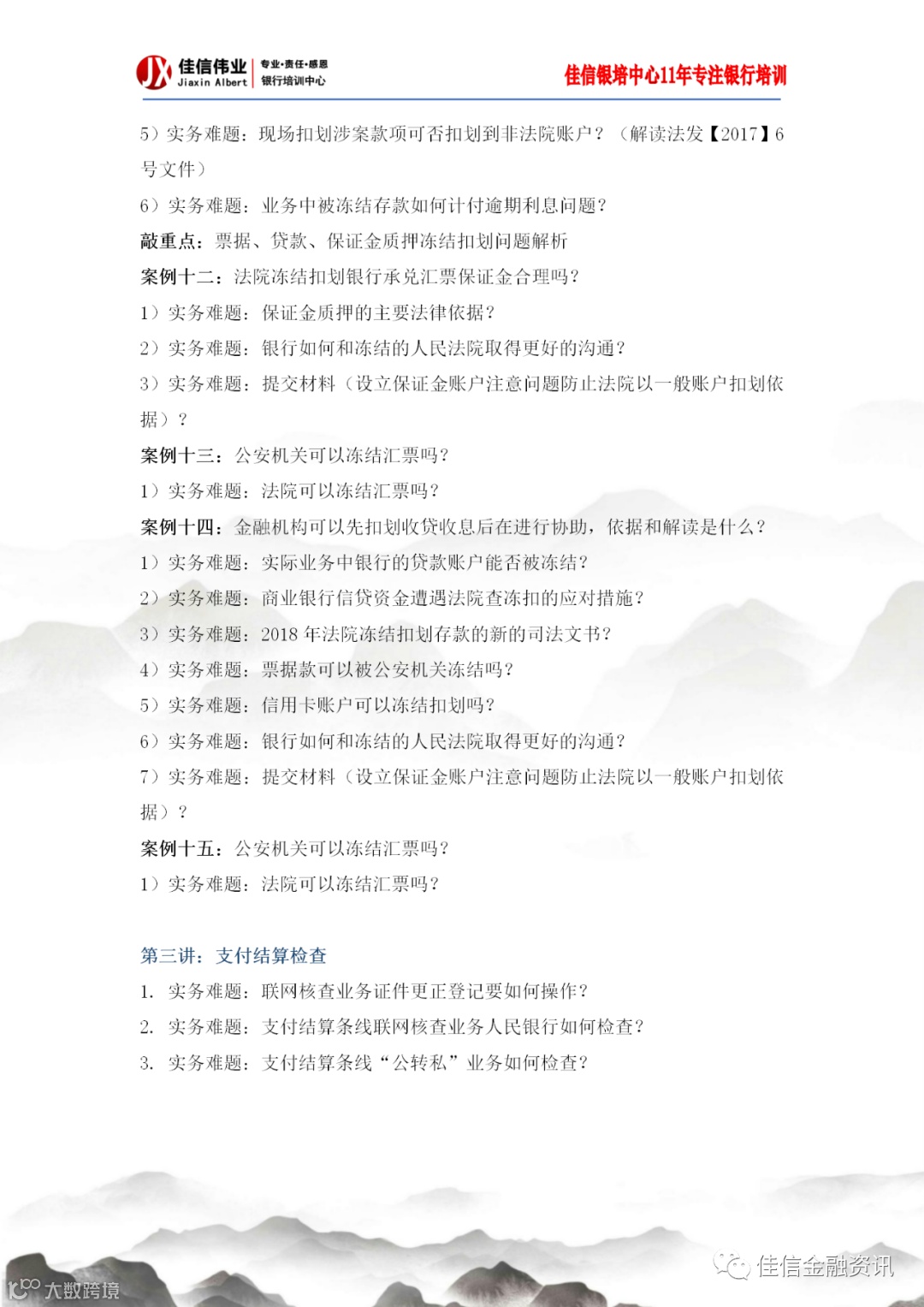 JX 佳信伟业 Jiaxin Albert 专业·责任·感恩 银行培训中心

佳信银培中心11年专注银行培训

5）实务难题：现场扣划涉案款项可否扣划到非法院账户？（解读法发【2017】6号文件）

6）实务难题：业务中被冻结存款如何计付逾期利息问题？

敲重点：票据、贷款、保证金质押冻结扣划问题解析

案例十二：法院冻结扣划银行承兑汇票保证金合理吗？

1）实务难题：保证金质押的主要法律依据？

2）实务难题：银行如何和冻结的人民法院取得更好的沟通？

3）实务难题：提交材料（设立保证金账户注意问题防止法院以一般账户扣划依据）？

案例十三：公安机关可以冻结汇票吗？

1）实务难题：法院可以冻结汇票吗？

案例十四：金融机构可以先扣划收贷收息后在进行协助，依据和解读是什么？

1）实务难题：实际业务中银行的贷款账户能否被冻结？

2）实务难题：商业银行信贷资金遭遇法院查冻扣的应对措施？

3）实务难题：2018 年法院冻结扣划存款的新的司法文书？

4）实务难题：票据款可以被公安机关冻结吗？

5）实务难题：信用卡账户可以冻结扣划吗？

6）实务难题：银行如何和冻结的人民法院取得更好的沟通？

7）实务难题：提交材料（设立保证金账户注意问题防止法院以一般账户扣划依据）？

案例十五：公安机关可以冻结汇票吗？

1）实务难题：法院可以冻结汇票吗？

第三讲：支付结算检查

1. 实务难题：联网核查业务证件更正登记要如何操作？

2. 实务难题：支付结算条线联网核查业务人民银行如何检查？

3. 实务难题：支付结算条线“公转私”业务如何检查？

佳信金融资讯

大数跨境